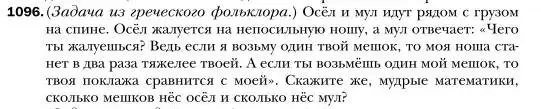 1096. (Задача из греческого фольклора.) Осёл и мул идут рядом с грузом на спине. Осёл жалуется на непосильную ношу, а мул отвечает: «Чего ты жалуешься? Ведь если я возьму один твой мешок, то моя ноша станет в два раза тяжелее твоей. А если ты возьмёшь один мой мешок, то твоя поклажа сравнится с моей». Скажите же, мудрые математики, сколько мешков нёс осёл и сколько нёс мул?